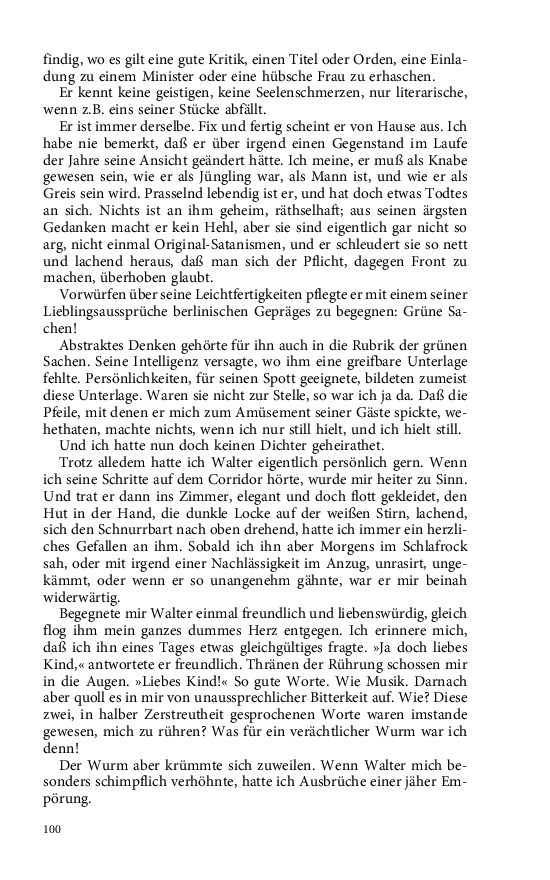 findig, wo es gilt eine gute Kritik, einen Titel oder Orden, eine Einladung zu einem Minister oder eine hübsche Frau zu erhaschen.

Er kennt keine geistigen, keine Seelenschmerzen, nur literarische, wenn z.B. eins seiner Stücke abfällt.

Er ist immer derselbe. Fix und fertig scheint er von Hause aus. Ich habe nie bemerkt, daß er über irgend einen Gegenstand im Laufe der Jahre seine Ansicht geändert hätte. Ich meine, er muß als Knabe gewesen sein, wie er als Jüngling war, als Mann ist, und wie er als Greis sein wird. Prasselnd lebendig ist er, und hat doch etwas Todtes an sich. Nichts ist an ihm geheim, räthselhaft; aus seinen ärgsten Gedanken macht er kein Hehl, aber sie sind eigentlich gar nicht so arg, nicht einmal Original-Satanismen, und er schleudert sie so nett und lachend heraus, daß man sich der Pflicht, dagegen Front zu machen, überhoben glaubt.

Vorwürfen über seine Leichtfertigkeiten pflegte er mit einem seiner Lieblingsaussprüche berlinischen Gepräges zu begegnen: Grüne Sachen!

Abstraktes Denken gehörte für ihn auch in die Rubrik der grünen Sachen. Seine Intelligenz versagte, wo ihm eine greifbare Unterlage fehlte. Persönlichkeiten, für seinen Spott geeignete, bildeten zumeist diese Unterlage. Waren sie nicht zur Stelle, so war ich ja da. Daß die Pfeile, mit denen er mich zum Amüsement seiner Gäste spickte, wehethaten, machte nichts, wenn ich nur still hielt, und ich hielt still.

Und ich hatte nun doch keinen Dichter geheirathet.

Trotz alledem hatte ich Walter eigentlich persönlich gern. Wenn ich seine Schritte auf dem Corridor hörte, wurde mir heiter zu Sinn. Und trat er dann ins Zimmer, elegant und doch flott gekleidet, den Hut in der Hand, die dunkle Locke auf der weißen Stirn, lachend, sich den Schnurrbart nach oben drehend, hatte ich immer ein herzliches Gefallen an ihm. Sobald ich ihn aber Morgens im Schlafrock sah, oder mit irgend einer Nachlässigkeit im Anzug, unrasirt, ungekämmt, oder wenn er so unangenehm gähnte, war er mir beinah widerwärtig.

Begegnete mir Walter einmal freundlich und liebenswürdig, gleich flog ihm mein ganzes dummes Herz entgegen. Ich erinnere mich, daß ich ihn eines Tages etwas gleichgültiges fragte. »Ja doch liebes Kind,« antwortete er freundlich. Thränen der Rührung schossen mir in die Augen. »Liebes Kind!« So gute Worte. Wie Musik. Darnach aber quoll es in mir von unaussprechlicher Bitterkeit auf. Wie? Diese zwei, in halber Zerstreutheit gesprochenen Worte waren imstande gewesen, mich zu rühren? Was für ein verächtlicher Wurm war ich denn!

Der Wurm aber krümmte sich zuweilen. Wenn Walter mich besonders schimpflich verhöhnte, hatte ich Ausbrüche einer jäher Empörung.

100